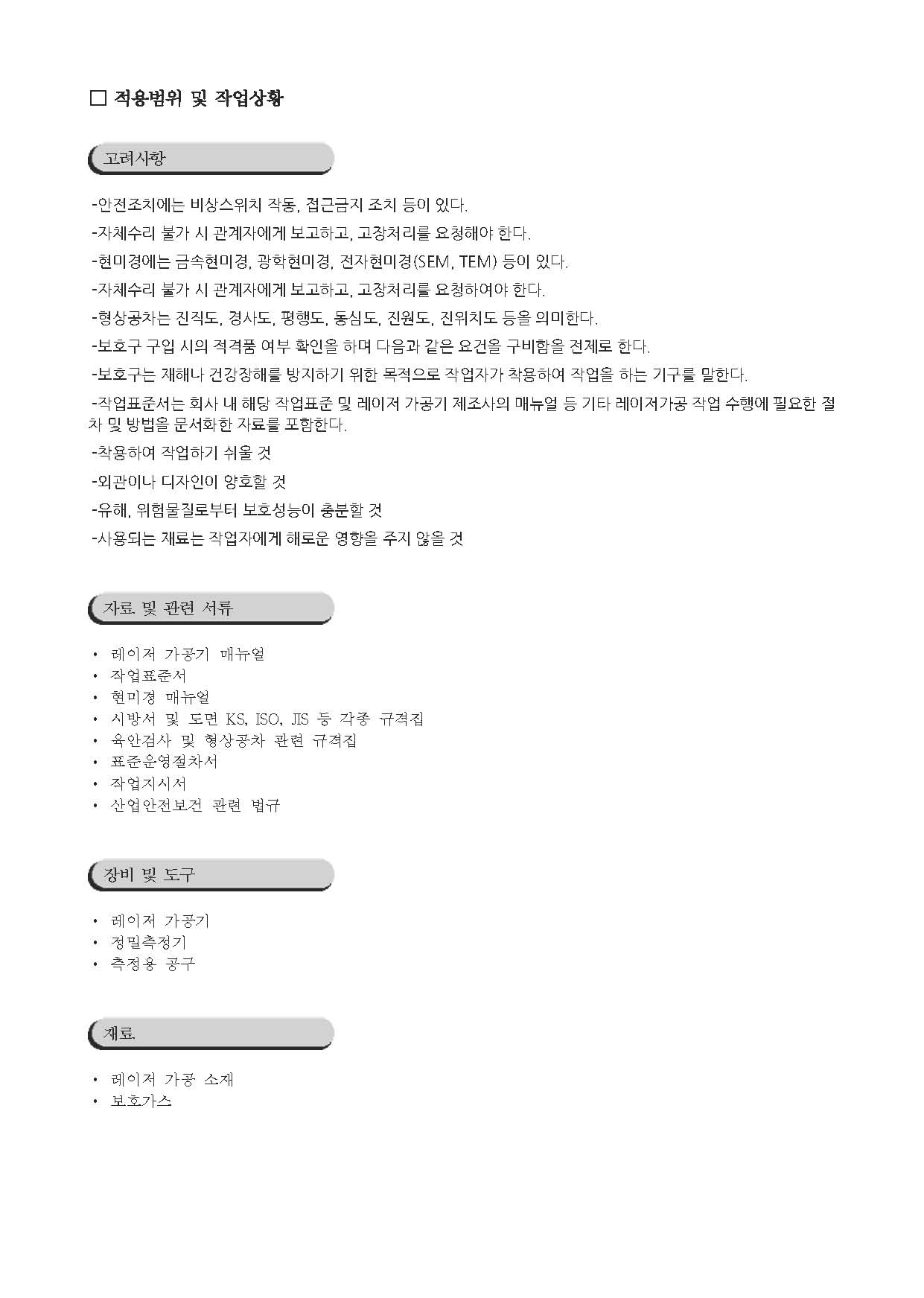 □ 적용범위 및 작업상황

고려사항

-안전조치에는 비상스위치 작동, 접근금지 조치 등이 있다.

-자체수리 불가 시 관계자에게 보고하고, 고장처리를 요청해야 한다.

-현미경에는 금속현미경, 광학현미경, 전자현미경(SEM, TEM) 등이 있다.

-자체수리 불가 시 관계자에게 보고하고, 고장처리를 요청하여야 한다.

-형상공차는 진직도, 경사도, 평행도, 동심도, 진원도, 진위치도 등을 의미한다.

-보호구 구입 시의 적격품 여부 확인을 하며 다음과 같은 요건을 구비함을 전제로 한다.

-보호구는 재해나 건강장해를 방지하기 위한 목적으로 작업자가 착용하여 작업을 하는 기구를 말한다.

-작업표준서는 회사 내 해당 작업표준 및 레이저 가공기 제조사의 매뉴얼 등 기타 레이저가공 작업 수행에 필요한 절차 및 방법을 문서화한 자료를 포함한다.

-착용하여 작업하기 쉬울 것

-외관이나 디자인이 양호할 것

-유해, 위험물질로부터 보호성능이 충분할 것

-사용되는 재료는 작업자에게 해로운 영향을 주지 않을 것

자료 및 관련 서류

• 레이저 가공기 매뉴얼
• 작업표준서
• 현미경 매뉴얼
• 시방서 및 도면 KS, ISO, JIS 등 각종 규격집
• 육안검사 및 형상공차 관련 규격집
• 표준운영절차서
• 작업지시서
• 산업안전보건 관련 법규

장비 및 도구

• 레이저 가공기
• 정밀측정기
• 측정용 공구

재료

• 레이저 가공 소재
• 보호가스